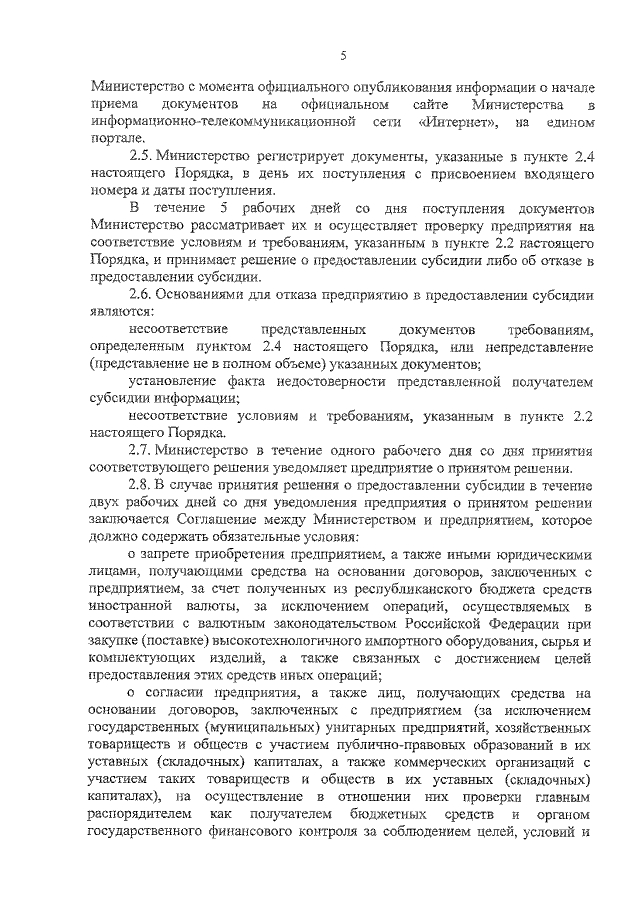 5

Министерство с момента официального опубликования информации о начале приема документов на официальном сайте Министерства в информационно-телекоммуникационной сети «Интернет», на едином портале.

2.5. Министерство регистрирует документы, указанные в пункте 2.4 настоящего Порядка, в день их поступления с присвоением входящего номера и даты поступления.

В течение 5 рабочих дней со дня поступления документов Министерство рассматривает их и осуществляет проверку предприятия на соответствие условиям и требованиям, указанным в пункте 2.2 настоящего Порядка, и принимает решение о предоставлении субсидии либо об отказе в предоставлении субсидии.

2.6. Основаниями для отказа предприятию в предоставлении субсидии являются:

несоответствие представленных документов требованиям, определенным пунктом 2.4 настоящего Порядка, или непредставление (представление не в полном объеме) указанных документов;

установление факта недостоверности представленной получателем субсидии информации;

несоответствие условиям и требованиям, указанным в пункте 2.2 настоящего Порядка.

2.7. Министерство в течение одного рабочего дня со дня принятия соответствующего решения уведомляет предприятие о принятом решении.

2.8. В случае принятия решения о предоставлении субсидии в течение двух рабочих дней со дня уведомления предприятия о принятом решении заключается Соглашение между Министерством и предприятием, которое должно содержать обязательные условия:

о запрете приобретения предприятием, а также иными юридическими лицами, получающими средства на основании договоров, заключенных с предприятием, за счет полученных из республиканского бюджета средств иностранной валюты, за исключением операций, осуществляемых в соответствии с валютным законодательством Российской Федерации при закупке (поставке) высокотехнологичного импортного оборудования, сырья и комплектующих изделий, а также связанных с достижением целей предоставления этих средств иных операций;

о согласии предприятия, а также лиц, получающих средства на основании договоров, заключенных с предприятием (за исключением государственных (муниципальных) унитарных предприятий, хозяйственных товариществ и обществ с участием публично-правовых образований в их уставных (складочных) капиталах, а также коммерческих организаций с участием таких товариществ и обществ в их уставных (складочных) капиталах), на осуществление в отношении них проверки главным распорядителем как получателем бюджетных средств и органом государственного финансового контроля за соблюдением целей, условий и